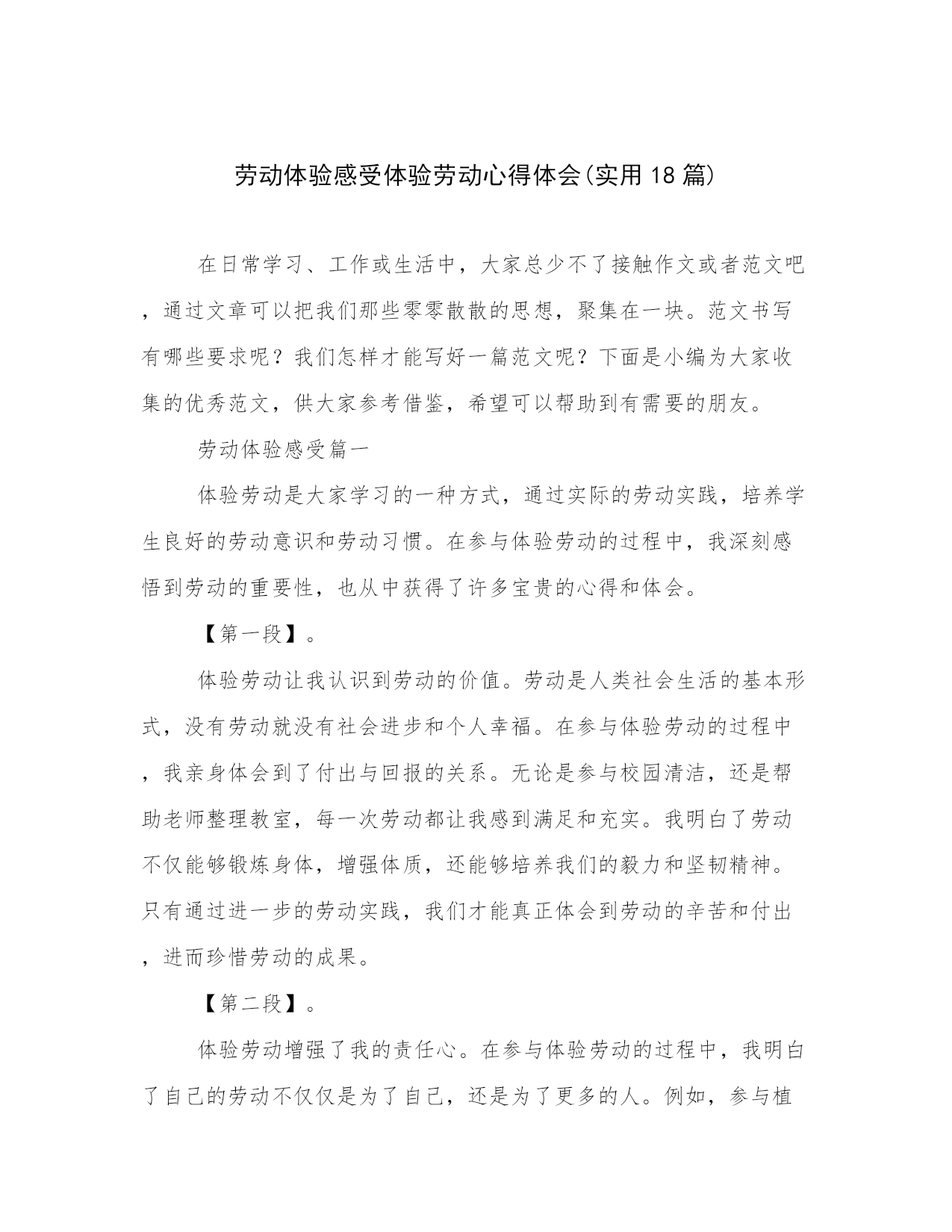 劳动体验感受体验劳动心得体会(实用18篇)

在日常学习、工作或生活中，大家总少不了接触作文或者范文吧，通过文章可以把我们那些零零散散的思想，聚集在一块。范文书写有哪些要求呢？我们怎样才能写好一篇范文呢？下面是小编为大家收集的优秀范文，供大家参考借鉴，希望可以帮助到有需要的朋友。

劳动体验感受篇一

体验劳动是大家学习的一种方式，通过实际的劳动实践，培养学生良好的劳动意识和劳动习惯。在参与体验劳动的过程中，我深刻感悟到劳动的重要性，也从中获得了许多宝贵的心得和体会。

【第一段】。

体验劳动让我认识到劳动的价值。劳动是人类社会生活的基本形式，没有劳动就没有社会进步和个人幸福。在参与体验劳动的过程中，我亲身体会到了付出与回报的关系。无论是参与校园清洁，还是帮助老师整理教室，每一次劳动都让我感到满足和充实。我明白了劳动不仅能够锻炼身体，增强体质，还能够培养我们的毅力和坚韧精神。只有通过进一步的劳动实践，我们才能真正体会到劳动的辛苦和付出，进而珍惜劳动的成果。

【第二段】。

体验劳动增强了我的责任心。在参与体验劳动的过程中，我明白了自己的劳动不仅仅是为了自己，还是为了更多的人。例如，参与植